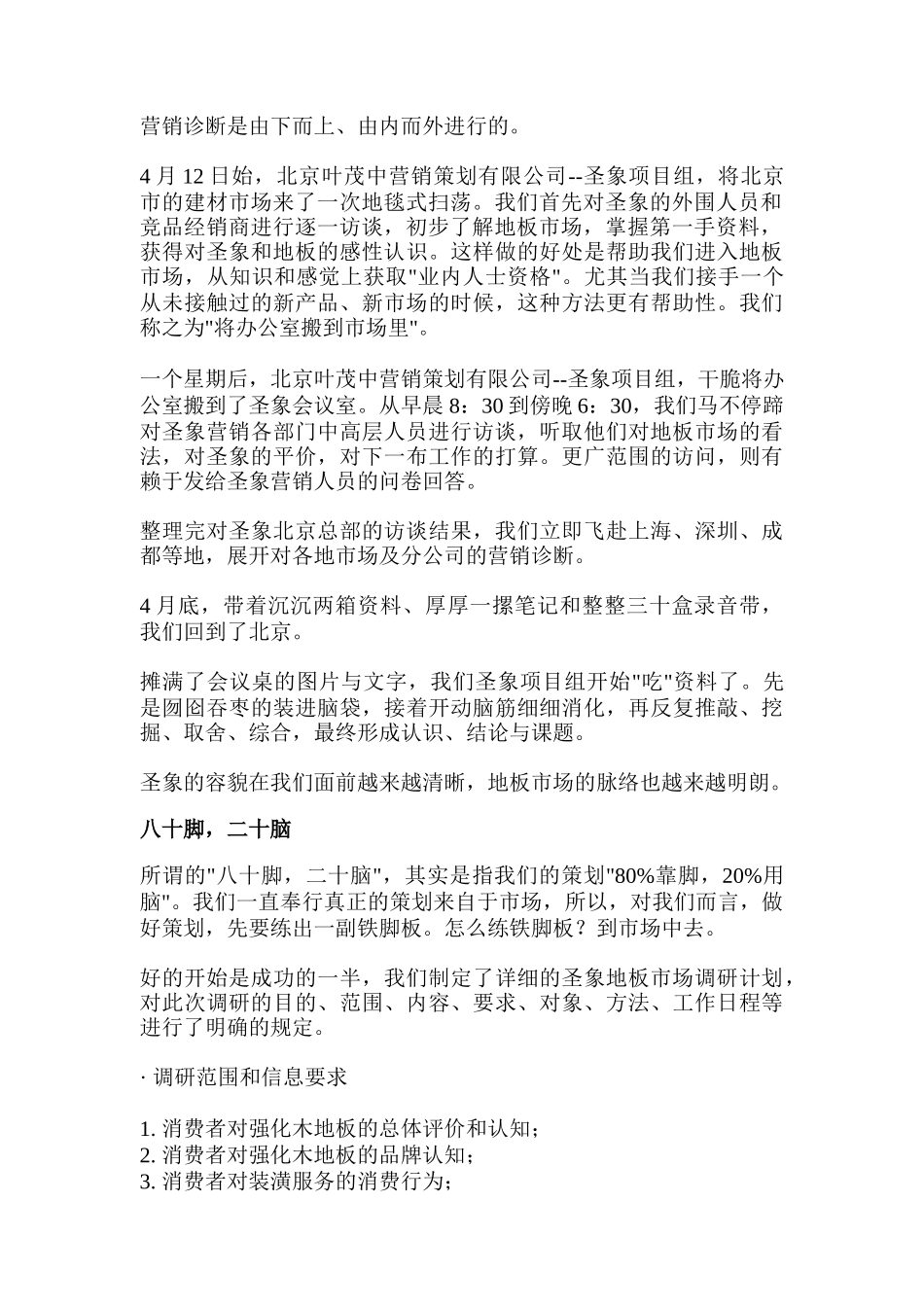 营销诊断是由下而上、由内而外进行的。

4 月 12 日始，北京叶茂中营销策划有限公司--圣象项目组，将北京市的建材市场来了一次地毯式扫荡。我们首先对圣象的外围人员和竞品经销商进行逐一访谈，初步了解地板市场，掌握第一手资料，获得对圣象和地板的感性认识。这样做的好处是帮助我们进入地板市场，从知识和感觉上获取"业内人士资格"。尤其当我们接手一个从未接触过的新产品、新市场的时候，这种方法更有帮助性。我们称之为"将办公室搬到市场里"。

一个星期后，北京叶茂中营销策划有限公司--圣象项目组，干脆将办公室搬到了圣象会议室。从早晨 8：30 到傍晚 6：30，我们马不停蹄对圣象营销各部门中高层人员进行访谈，听取他们对地板市场的看法，对圣象的平价，对下一布工作的打算。更广范围的访问，则有赖于发给圣象营销人员的问卷回答。

整理完对圣象北京总部的访谈结果，我们立即飞赴上海、深圳、成都等地，展开对各地市场及分公司的营销诊断。

4 月底，带着沉沉两箱资料、厚厚一摞笔记和整整三十盒录音带，我们回到了北京。

摊满了会议桌的图片与文字，我们圣象项目组开始"吃"资料了。先是囫囵吞枣的装进脑袋，接着开动脑筋细细消化，再反复推敲、挖掘、取舍、综合，最终形成认识、结论与课题。

圣象的容貌在我们面前越来越清晰，地板市场的脉络也越来越明朗。

八十脚，二十脑

所谓的"八十脚，二十脑"，其实是指我们的策划"80%靠脚，20%用脑"。我们一直奉行真正的策划来自于市场，所以，对我们而言，做好策划，先要练出一副铁脚板。怎么练铁脚板？到市场中去。

好的开始是成功的一半，我们制定了详细的圣象地板市场调研计划，对此次调研的目的、范围、内容、要求、对象、方法、工作日程等进行了明确的规定。

· 调研范围和信息要求

1. 消费者对强化木地板的总体评价和认知；
2. 消费者对强化木地板的品牌认知；
3. 消费者对装潢服务的消费行为；